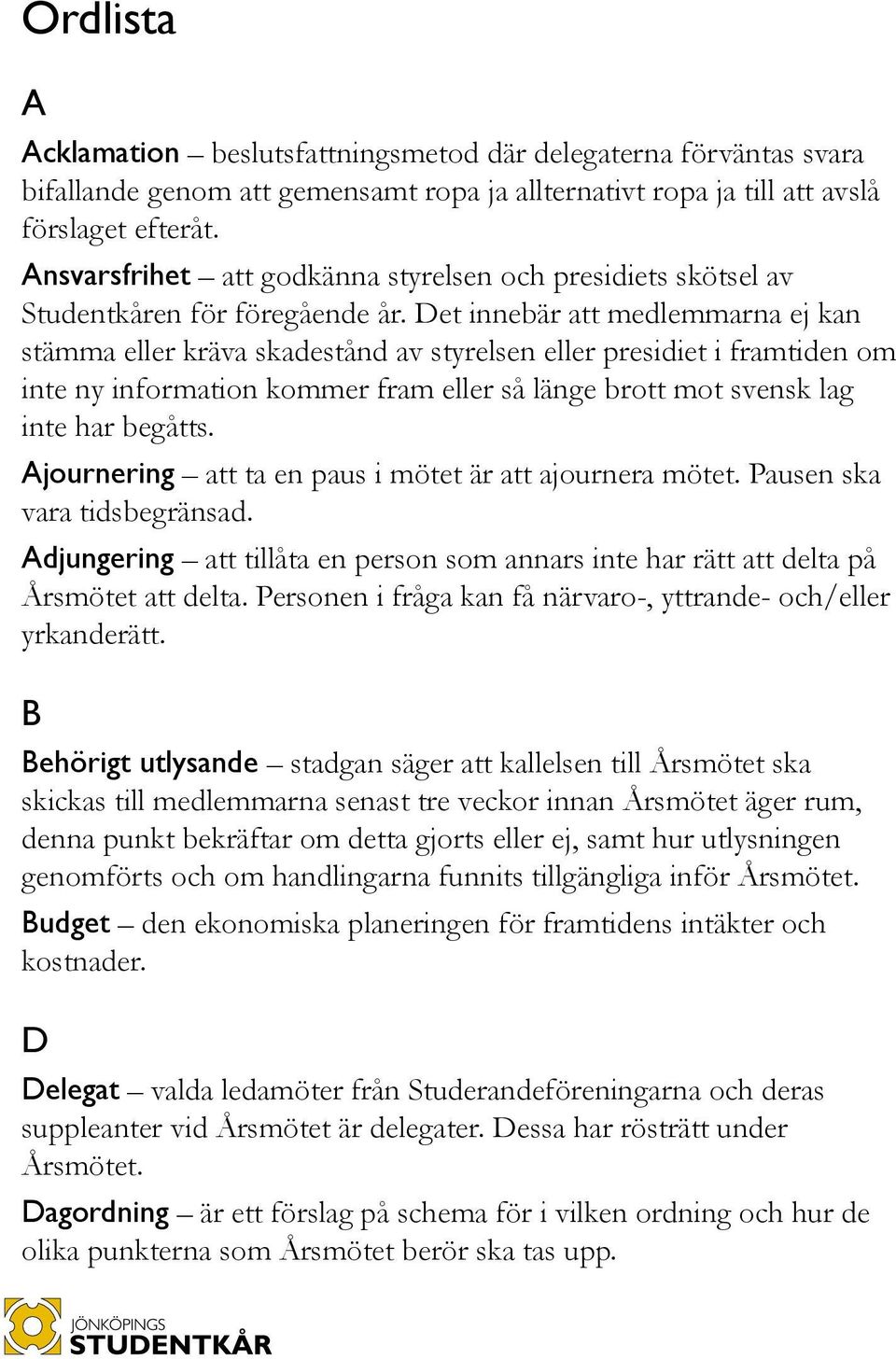 Ordlista

A

Acklamation – beslutsfattningsmetod där delegaterna förväntas svara bifallande genom att gemensamt ropa ja allternativt ropa ja till att avslå förslaget efteråt.

Ansvarsfrihet – att godkänna styrelsen och presidiets skötsel av Studentkåren för föregående år. Det innebär att medlemmarna ej kan stämma eller kräva skadestånd av styrelsen eller presidiet i framtiden om inte ny information kommer fram eller så länge brott mot svensk lag inte har begåtts.

Ajournering – att ta en paus i mötet är att ajournera mötet. Pausen ska vara tidsbegränsad.

Adjungering – att tillåta en person som annars inte har rätt att delta på Årsmötet att delta. Personen i fråga kan få närvaro-, yttrande- och/eller yrkanderätt.

B

Behörigt utlysande – stadgan säger att kallelsen till Årsmötet ska skickas till medlemmarna senast tre veckor innan Årsmötet äger rum, denna punkt bekräftar om detta gjorts eller ej, samt hur utlysningen genomförts och om handlingarna funnits tillgängliga inför Årsmötet.

Budget – den ekonomiska planeringen för framtidens intäkter och kostnader.

D

Delegat – valda ledamöter från Studerandeföreningarna och deras suppleanter vid Årsmötet är delegater. Dessa har rösträtt under Årsmötet.

Dagordning – är ett förslag på schema för i vilken ordning och hur de olika punkterna som Årsmötet berör ska tas upp.

JÖNKÖPINGS
STUDENTKÅR